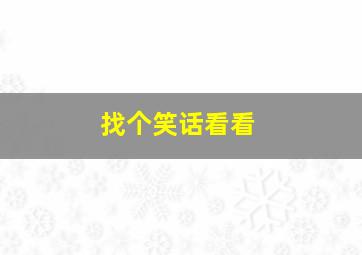 找个笑话看看